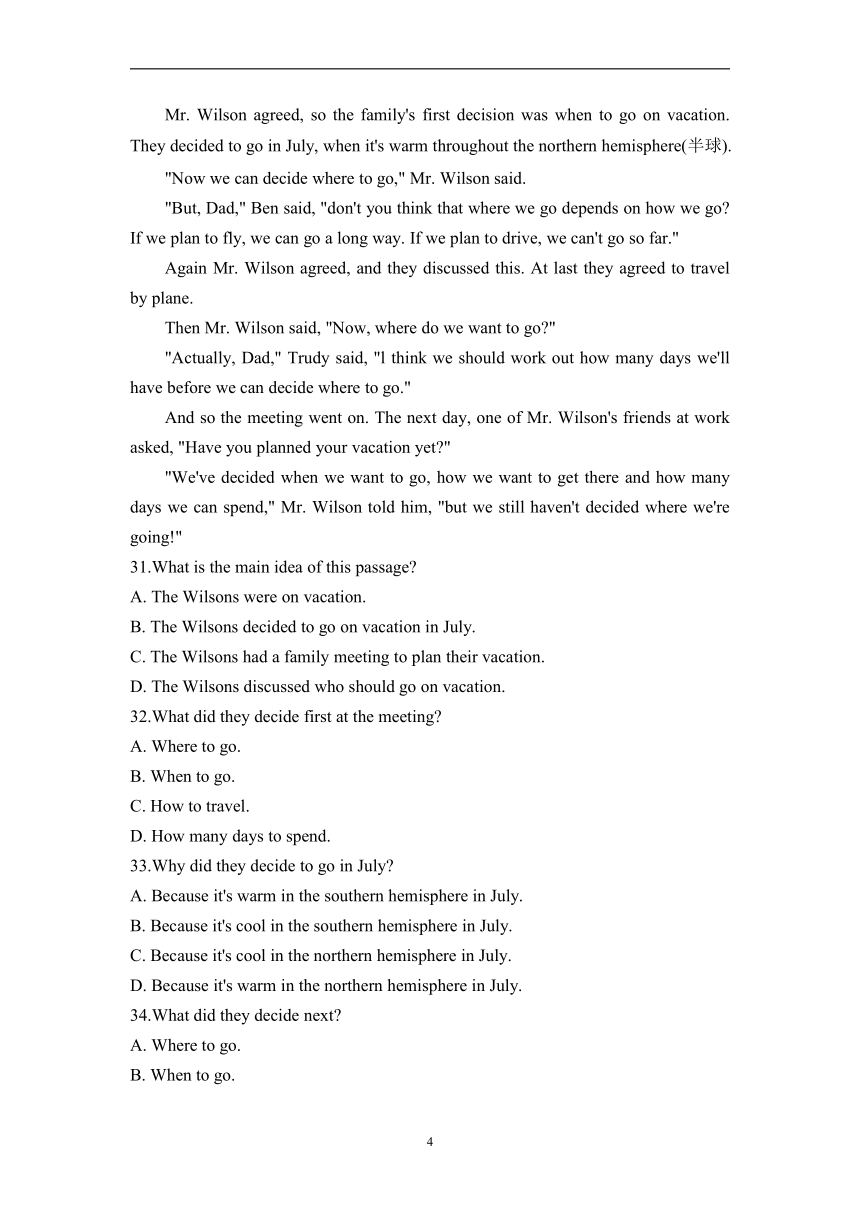 Mr. Wilson agreed, so the family's first decision was when to go on vacation. They decided to go in July, when it's warm throughout the northern hemisphere(半球).

"Now we can decide where to go," Mr. Wilson said.

"But, Dad," Ben said, "don't you think that where we go depends on how we go? If we plan to fly, we can go a long way. If we plan to drive, we can't go so far."

Again Mr. Wilson agreed, and they discussed this. At last they agreed to travel by plane.

Then Mr. Wilson said, "Now, where do we want to go?"

"Actually, Dad," Trudy said, "l think we should work out how many days we'll have before we can decide where to go."

And so the meeting went on. The next day, one of Mr. Wilson's friends at work asked, "Have you planned your vacation yet?"

"We've decided when we want to go, how we want to get there and how many days we can spend," Mr. Wilson told him, "but we still haven't decided where we're going!"

31.What is the main idea of this passage?
A. The Wilsons were on vacation.
B. The Wilsons decided to go on vacation in July.
C. The Wilsons had a family meeting to plan their vacation.
D. The Wilsons discussed who should go on vacation.
32.What did they decide first at the meeting?
A. Where to go.
B. When to go.
C. How to travel.
D. How many days to spend.
33.Why did they decide to go in July?
A. Because it's warm in the southern hemisphere in July.
B. Because it's cool in the southern hemisphere in July.
C. Because it's cool in the northern hemisphere in July.
D. Because it's warm in the northern hemisphere in July.
34.What did they decide next?
A. Where to go.
B. When to go.

4